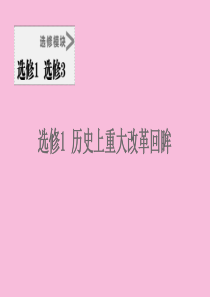 选修模块

选修1 选修3

选修1 历史上重大改革回眸